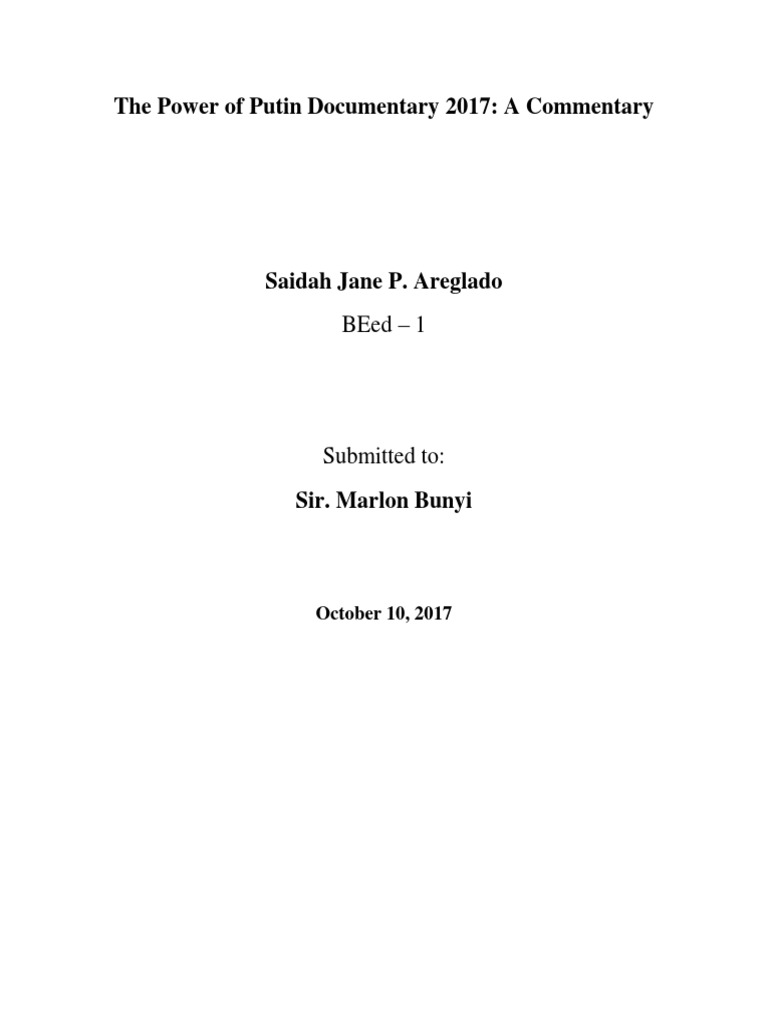 The Power of Putin Documentary 2017: A Commentary

Saidah Jane P. Areglado

BEed – 1

Submitted to:

Sir. Marlon Bunyi

October 10, 2017